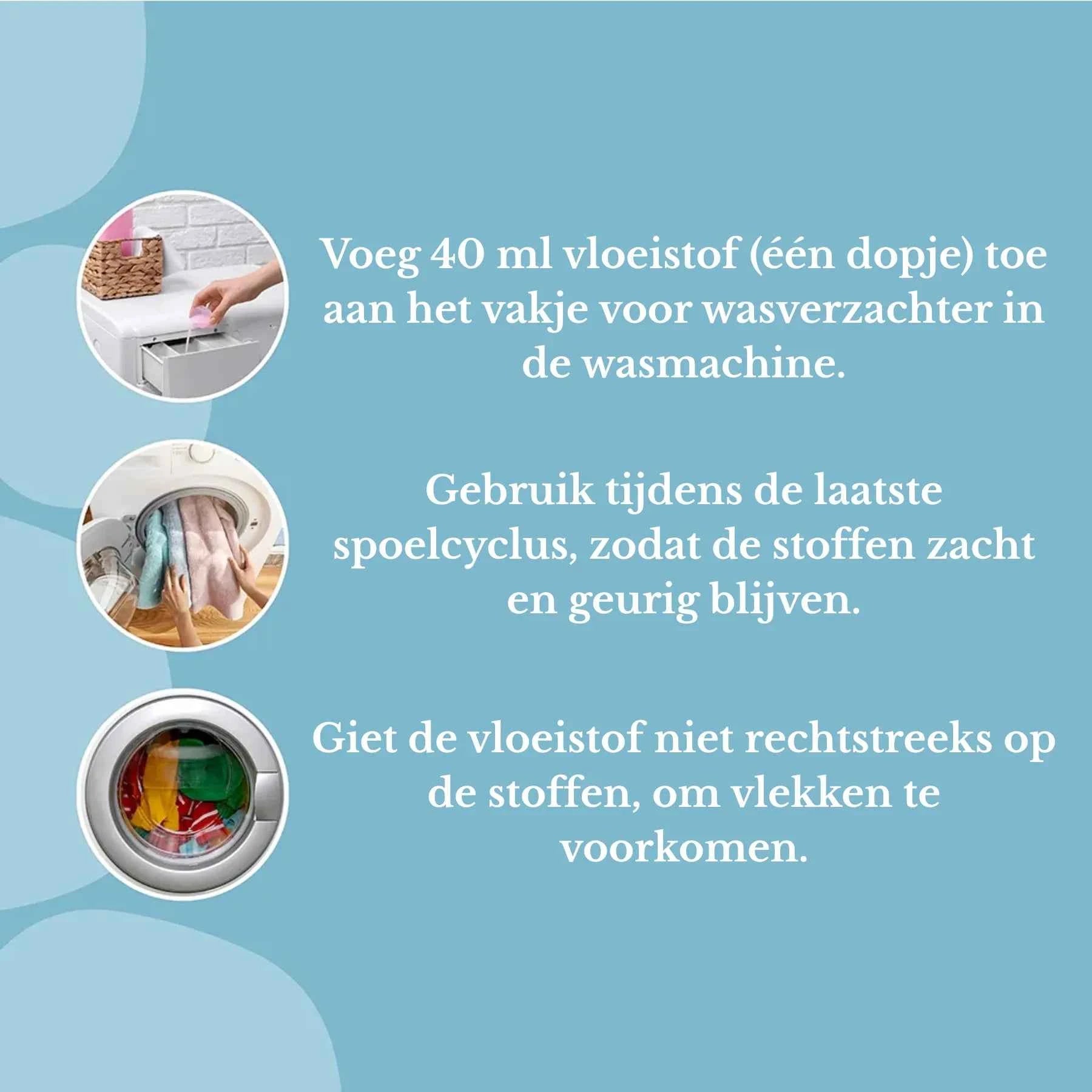 Voeg 40 ml vloeistof (één dopje) toe aan het vakje voor wasverzachter in de wasmachine.

Gebruik tijdens de laatste spoelcyclus, zodat de stoffen zacht en geurig blijven.

Giet de vloeistof niet rechtstreeks op de stoffen, om vlekken te voorkomen.